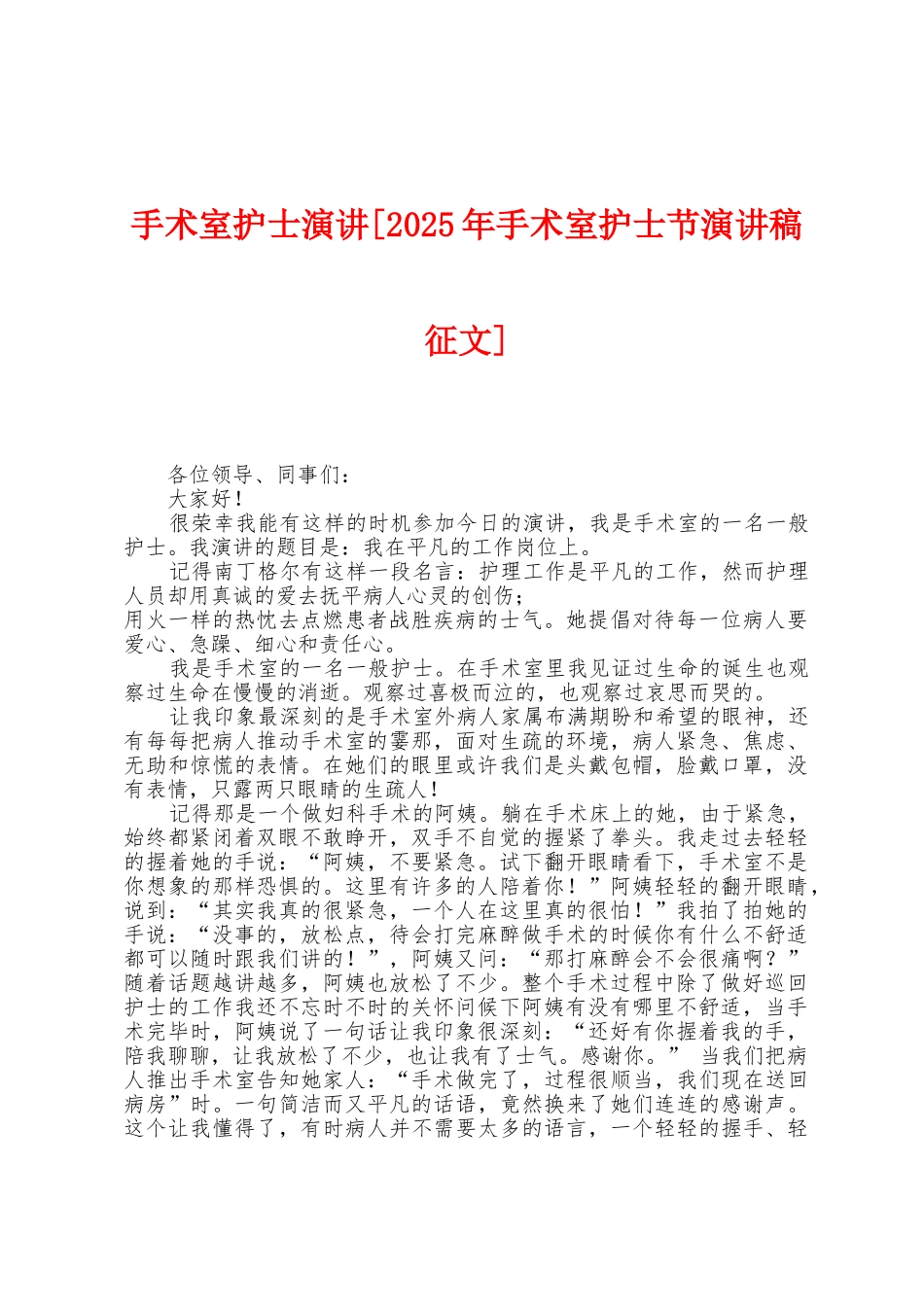 手术室护士演讲[2025年手术室护士节演讲稿征文]

各位领导、同事们：

大家好！

很荣幸我能有这样的时机参加今日的演讲，我是手术室的一名一般护士。我演讲的题目是：我在平凡的工作岗位上。

记得南丁格尔有这样一段名言：护理工作是平凡的工作，然而护理人员却用真诚的爱去抚平病人心灵的创伤；
用火一样的热忱去点燃患者战胜疾病的士气。她提倡对待每一位病人要爱心、急躁、细心和责任心。

我是手术室的一名一般护士。在手术室里我见证过生命的诞生也观察过生命在慢慢的消逝。观察过喜极而泣的，也观察过哀思而哭的。

让我印象最深刻的是手术室外病人家属布满期盼和希望的眼神，还有每每把病人推动手术室的霎那，面对生疏的环境，病人紧急、焦虑、无助和惊慌的表情。在她们的眼里或许我们是头戴包帽，脸戴口罩，没有表情，只露两只眼睛的生疏人！

记得那是一个做妇科手术的阿姨。躺在手术床上的她，由于紧急，始终都紧闭着双眼不敢睁开，双手不自觉的握紧了拳头。我走过去轻轻的握着她的手说：“阿姨，不要紧急。试下翻开眼睛看下，手术室不是你想象的那样恐惧的。这里有许多的人陪着你！”阿姨轻轻的翻开眼睛，说到：“其实我真的很紧急，一个人在这里真的很怕！”我拍了拍她的手说：“没事的，放松点，待会打完麻醉做手术的时候你有什么不舒适都可以随时跟我们讲的！”，阿姨又问：“那打麻醉会不会很痛啊？”随着话题越讲越多，阿姨也放松了不少。整个手术过程中除了做好巡回护士的工作我还不忘时不时的关怀问候下阿姨有没有哪里不舒适，当手术完毕时，阿姨说了一句话让我印象很深刻：“还好有你握着我的手，陪我聊聊，让我放松了不少，也让我有了士气。感谢你。” 当我们把病人推出手术室告知她家人：“手术做完了，过程很顺当，我们现在送回病房”时。一句简洁而又平凡的话语，竟然换来了她们连连的感谢声。这个让我懂得了，有时病人并不需要太多的语言，一个轻轻的握手、轻